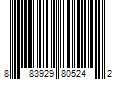 8 83929 80524 2